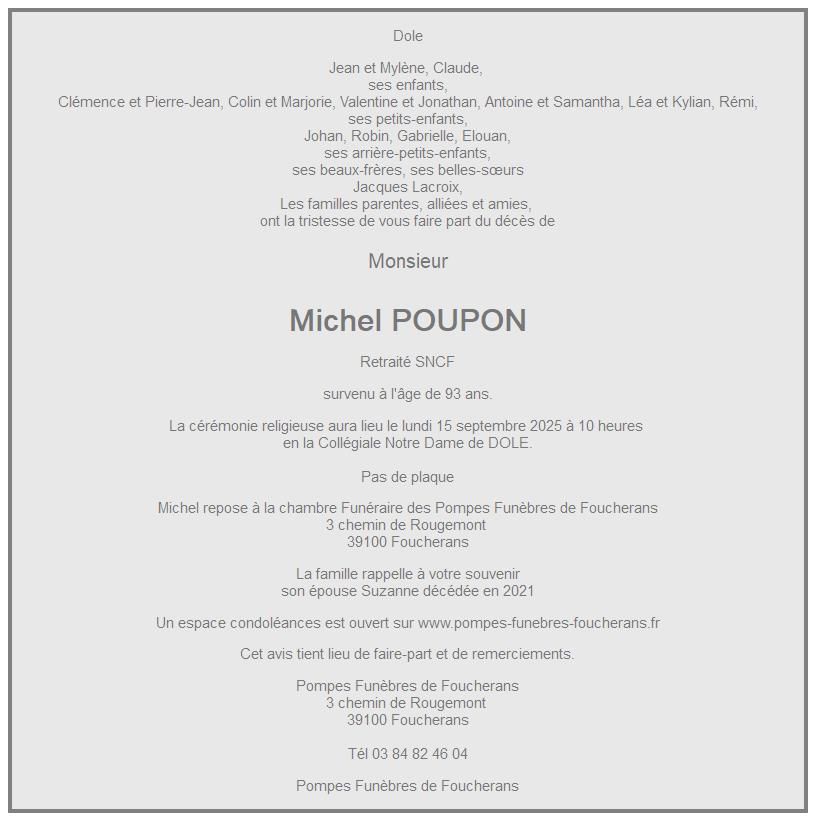 Dole

Jean et Mylène, Claude,
ses enfants,
Clémence et Pierre-Jean, Colin et Marjorie, Valentine et Jonathan, Antoine et Samantha, Léa et Kylian, Rémi,
ses petits-enfants,
Johan, Robin, Gabrielle, Elouan,
ses arrière-petits-enfants,
ses beaux-frères, ses belles-sœurs
Jacques Lacroix,
Les familles parentes, alliées et amies,
ont la tristesse de vous faire part du décès de

Monsieur

Michel POUPON

Retraité SNCF

survenu à l'âge de 93 ans.

La cérémonie religieuse aura lieu le lundi 15 septembre 2025 à 10 heures
en la Collégiale Notre Dame de DOLE.

Pas de plaque

Michel repose à la chambre Funéraire des Pompes Funèbres de Foucherans
3 chemin de Rougemont
39100 Foucherans

La famille rappelle à votre souvenir
son épouse Suzanne décédée en 2021

Un espace condoléances est ouvert sur www.pompes-funebres-foucherans.fr

Cet avis tient lieu de faire-part et de remerciements.

Pompes Funèbres de Foucherans
3 chemin de Rougemont
39100 Foucherans

Tél 03 84 82 46 04

Pompes Funèbres de Foucherans